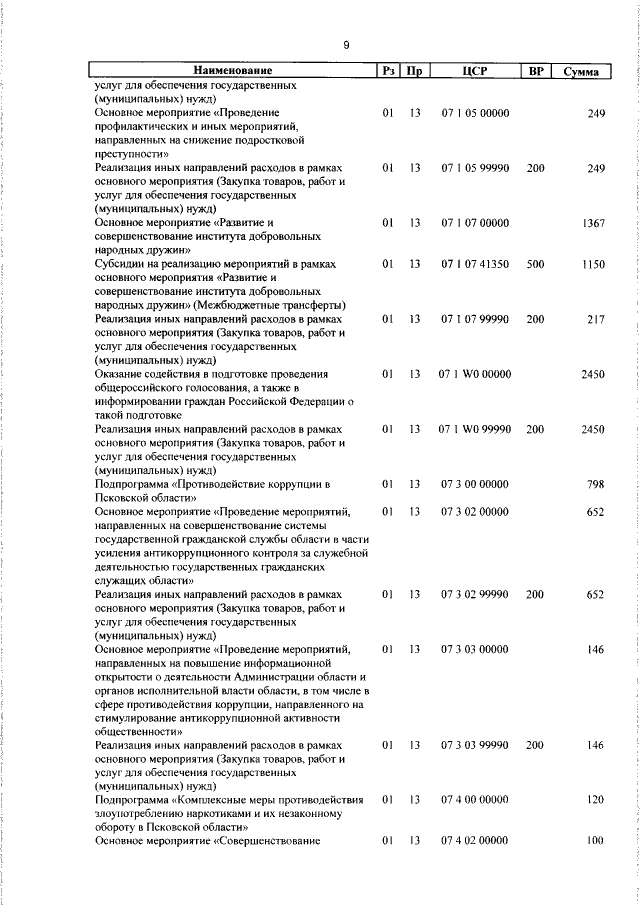 9

| Наименование | Рз | Пр | ЦСР | ВР | Сумма |
|---|---|---|---|---|---|
| услуг для обеспечения государственных (муниципальных) нужд) | | | | | |
| Основное мероприятие «Проведение профилактических и иных мероприятий, направленных на снижение подростковой преступности» | 01 | 13 | 07 1 05 00000 | | 249 |
| Реализация иных направлений расходов в рамках основного мероприятия (Закупка товаров, работ и услуг для обеспечения государственных (муниципальных) нужд) | 01 | 13 | 07 1 05 99990 | 200 | 249 |
| Основное мероприятие «Развитие и совершенствование института добровольных народных дружин» | 01 | 13 | 07 1 07 00000 | | 1367 |
| Субсидии на реализацию мероприятий в рамках основного мероприятия «Развитие и совершенствование института добровольных народных дружин» (Межбюджетные трансферты) | 01 | 13 | 07 1 07 41350 | 500 | 1150 |
| Реализация иных направлений расходов в рамках основного мероприятия (Закупка товаров, работ и услуг для обеспечения государственных (муниципальных) нужд) | 01 | 13 | 07 1 07 99990 | 200 | 217 |
| Оказание содействия в подготовке проведения общероссийского голосования, а также в информировании граждан Российской Федерации о такой подготовке | 01 | 13 | 07 1 W0 00000 | | 2450 |
| Реализация иных направлений расходов в рамках основного мероприятия (Закупка товаров, работ и услуг для обеспечения государственных (муниципальных) нужд) | 01 | 13 | 07 1 W0 99990 | 200 | 2450 |
| Подпрограмма «Противодействие коррупции в Псковской области» | 01 | 13 | 07 3 00 00000 | | 798 |
| Основное мероприятие «Проведение мероприятий, направленных на совершенствование системы государственной гражданской службы области в части усиления антикоррупционного контроля за служебной деятельностью государственных гражданских служащих области» | 01 | 13 | 07 3 02 00000 | | 652 |
| Реализация иных направлений расходов в рамках основного мероприятия (Закупка товаров, работ и услуг для обеспечения государственных (муниципальных) нужд) | 01 | 13 | 07 3 02 99990 | 200 | 652 |
| Основное мероприятие «Проведение мероприятий, направленных на повышение информационной открытости о деятельности Администрации области и органов исполнительной власти области, в том числе в сфере противодействия коррупции, направленного на стимулирование антикоррупционной активности общественности» | 01 | 13 | 07 3 03 00000 | | 146 |
| Реализация иных направлений расходов в рамках основного мероприятия (Закупка товаров, работ и услуг для обеспечения государственных (муниципальных) нужд) | 01 | 13 | 07 3 03 99990 | 200 | 146 |
| Подпрограмма «Комплексные меры противодействия злоупотреблению наркотиками и их незаконному обороту в Псковской области» | 01 | 13 | 07 4 00 00000 | | 120 |
| Основное мероприятие «Совершенствование | 01 | 13 | 07 4 02 00000 | | 100 |